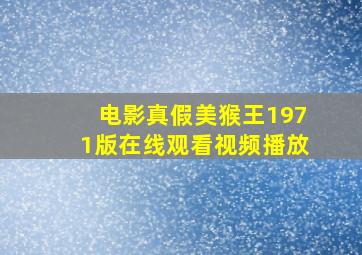 电影真假美猴王1971版在线观看视频播放